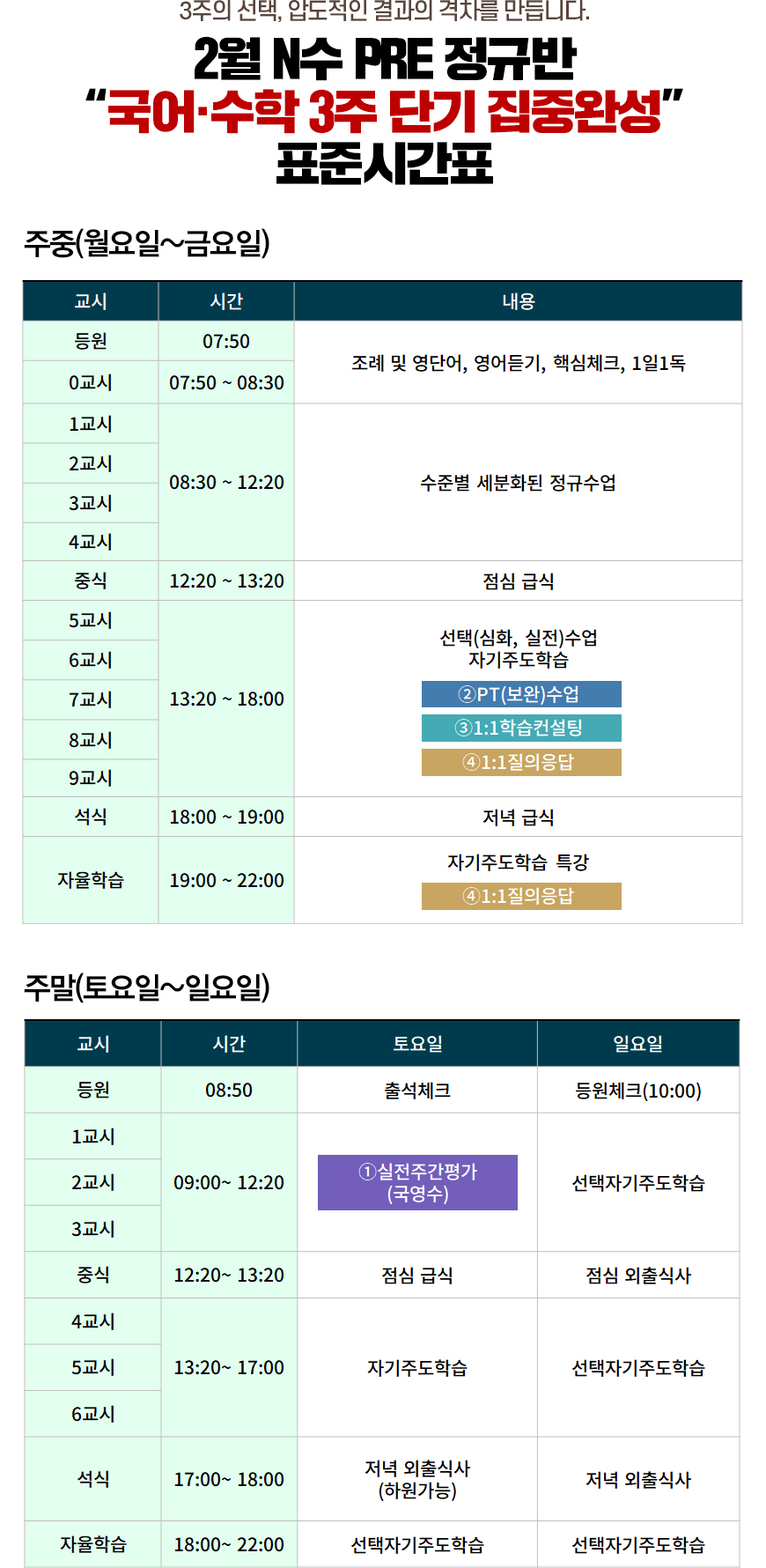 3주의 선택, 압도적인 결과의 격차를 만듭니다.

2월 N수 PRE 정규반
"국어·수학 3주 단기 집중완성"
표준시간표

주중(월요일~금요일)

| 교시 | 시간 | 내용 |
|---|---|---|
| 등원 | 07:50 | 조례 및 영단어, 영어듣기, 핵심체크, 1일1독 |
| 0교시 | 07:50 ~ 08:30 | |
| 1교시 | 08:30 ~ 12:20 | 수준별 세분화된 정규수업 |
| 2교시 | | |
| 3교시 | | |
| 4교시 | | |
| 중식 | 12:20 ~ 13:20 | 점심 급식 |
| 5교시 | 13:20 ~ 18:00 | 선택(심화, 실전)수업 자기주도학습 ②PT(보완)수업 ③1:1학습컨설팅 ④1:1질의응답 |
| 6교시 | | |
| 7교시 | | |
| 8교시 | | |
| 9교시 | | |
| 석식 | 18:00 ~ 19:00 | 저녁 급식 |
| 자율학습 | 19:00 ~ 22:00 | 자기주도학습 특강 ④1:1질의응답 |

주말(토요일~일요일)

| 교시 | 시간 | 토요일 | 일요일 |
|---|---|---|---|
| 등원 | 08:50 | 출석체크 | 등원체크(10:00) |
| 1교시 | 09:00~ 12:20 | ①실전주간평가 (국영수) | 선택자기주도학습 |
| 2교시 | | | |
| 3교시 | | | |
| 중식 | 12:20~ 13:20 | 점심 급식 | 점심 외출식사 |
| 4교시 | 13:20~ 17:00 | 자기주도학습 | 선택자기주도학습 |
| 5교시 | | | |
| 6교시 | | | |
| 석식 | 17:00~ 18:00 | 저녁 외출식사 (하원가능) | 저녁 외출식사 |
| 자율학습 | 18:00~ 22:00 | 선택자기주도학습 | 선택자기주도학습 |